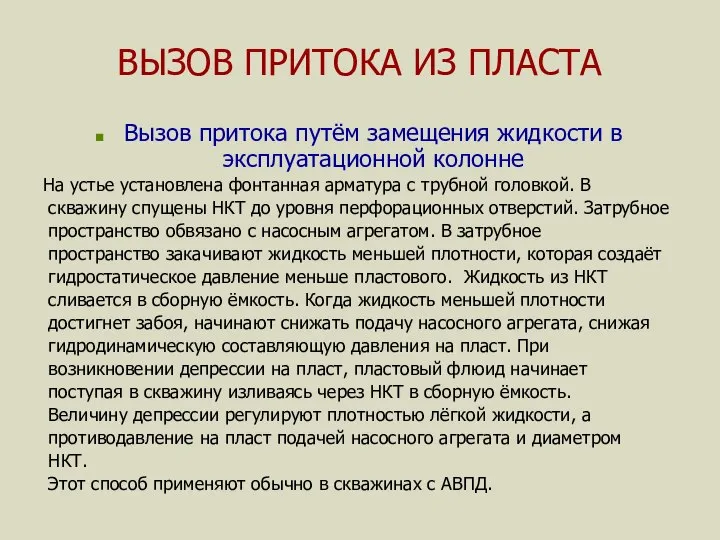 ВЫЗОВ ПРИТОКА ИЗ ПЛАСТА

Вызов притока путём замещения жидкости в эксплуатационной колонне

На устье установлена фонтанная арматура с трубной головкой. В скважину спущены НКТ до уровня перфорационных отверстий. Затрубное пространство обвязано с насосным агрегатом. В затрубное пространство закачивают жидкость меньшей плотности, которая создаёт гидростатическое давление меньше пластового. Жидкость из НКТ сливается в сборную ёмкость. Когда жидкость меньшей плотности достигнет забоя, начинают снижать подачу насосного агрегата, снижая гидродинамическую составляющую давления на пласт. При возникновении депрессии на пласт, пластовый флюид начинает поступая в скважину изливаясь через НКТ в сборную ёмкость. Величину депрессии регулируют плотностью лёгкой жидкости, а противодавление на пласт подачей насосного агрегата и диаметром НКТ.

Этот способ применяют обычно в скважинах с АВПД.